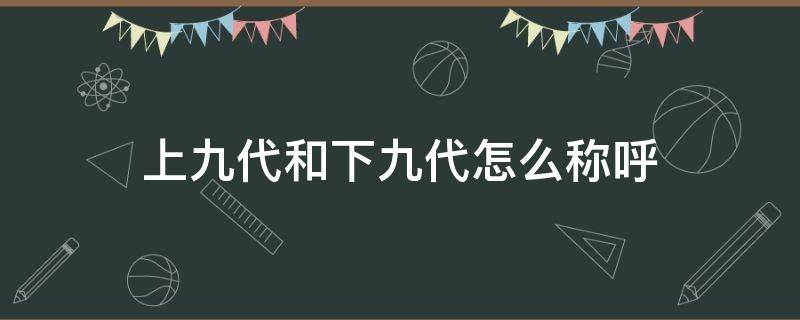 上九代和下九代怎么称呼